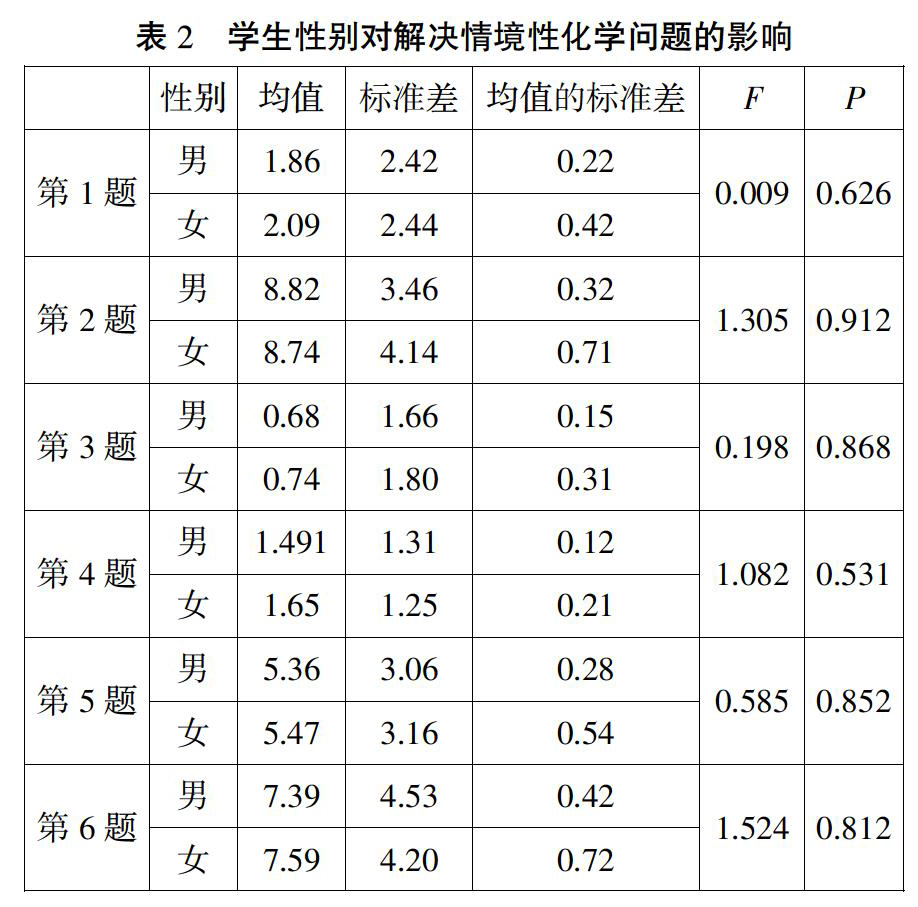 表 2　学生性别对解决情境性化学问题的影响

|  | 性别 | 均值 | 标准差 | 均值的标准差 | $F$ | $P$ |
|---|---|---|---|---|---|---|
| 第 1 题 | 男 | 1.86 | 2.42 | 0.22 | 0.009 | 0.626 |
|  | 女 | 2.09 | 2.44 | 0.42 |  |  |
| 第 2 题 | 男 | 8.82 | 3.46 | 0.32 | 1.305 | 0.912 |
|  | 女 | 8.74 | 4.14 | 0.71 |  |  |
| 第 3 题 | 男 | 0.68 | 1.66 | 0.15 | 0.198 | 0.868 |
|  | 女 | 0.74 | 1.80 | 0.31 |  |  |
| 第 4 题 | 男 | 1.491 | 1.31 | 0.12 | 1.082 | 0.531 |
|  | 女 | 1.65 | 1.25 | 0.21 |  |  |
| 第 5 题 | 男 | 5.36 | 3.06 | 0.28 | 0.585 | 0.852 |
|  | 女 | 5.47 | 3.16 | 0.54 |  |  |
| 第 6 题 | 男 | 7.39 | 4.53 | 0.42 | 1.524 | 0.812 |
|  | 女 | 7.59 | 4.20 | 0.72 |  |  |